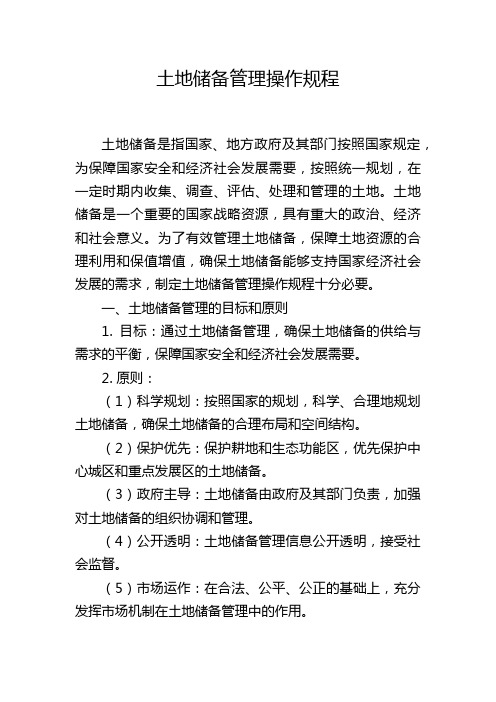 土地储备管理操作规程

土地储备是指国家、地方政府及其部门按照国家规定，为保障国家安全和经济社会发展需要，按照统一规划，在一定时期内收集、调查、评估、处理和管理的土地。土地储备是一个重要的国家战略资源，具有重大的政治、经济和社会意义。为了有效管理土地储备，保障土地资源的合理利用和保值增值，确保土地储备能够支持国家经济社会发展的需求，制定土地储备管理操作规程十分必要。

一、土地储备管理的目标和原则

1. 目标：通过土地储备管理，确保土地储备的供给与需求的平衡，保障国家安全和经济社会发展需要。

2. 原则：

（1）科学规划：按照国家的规划，科学、合理地规划土地储备，确保土地储备的合理布局和空间结构。

（2）保护优先：保护耕地和生态功能区，优先保护中心城区和重点发展区的土地储备。

（3）政府主导：土地储备由政府及其部门负责，加强对土地储备的组织协调和管理。

（4）公开透明：土地储备管理信息公开透明，接受社会监督。

（5）市场运作：在合法、公平、公正的基础上，充分发挥市场机制在土地储备管理中的作用。